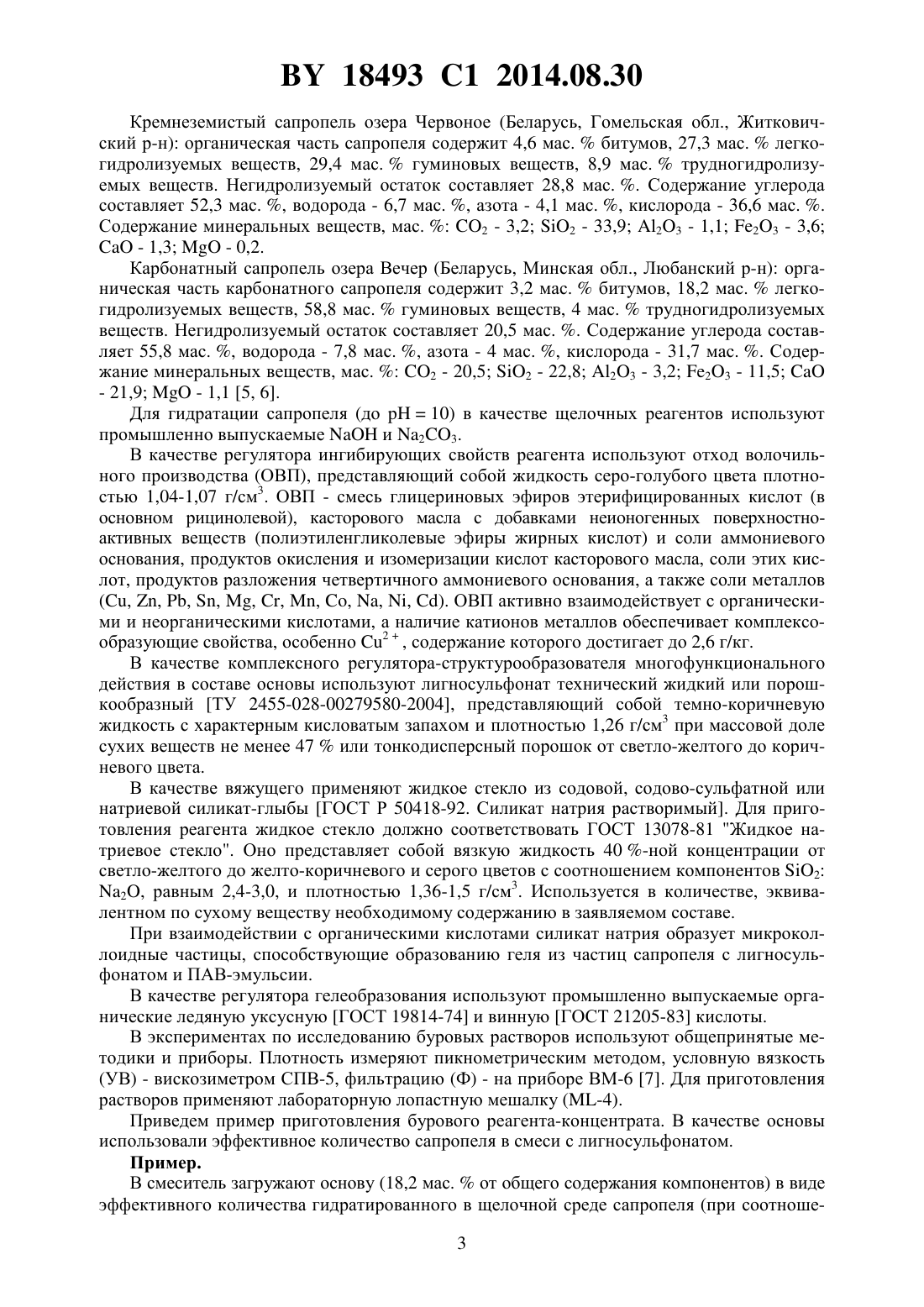 BY 18493 C1 2014.08.30

Кремнеземистый сапропель озера Червоное (Беларусь, Гомельская обл., Житковичский р-н): органическая часть сапропеля содержит 4,6 мас. % битумов, 27,3 мас. % легкогидролизуемых веществ, 29,4 мас. % гуминовых веществ, 8,9 мас. % трудногидролизуемых веществ. Негидролизуемый остаток составляет 28,8 мас. %. Содержание углерода составляет 52,3 мас. %, водорода - 6,7 мас. %, азота - 4,1 мас. %, кислорода - 36,6 мас. %. Содержание минеральных веществ, мас. %: $CO_2$ - 3,2; $SiO_2$ - 33,9; $Al_2O_3$ - 1,1; $Fe_2O_3$ - 3,6; CaO - 1,3; MgO - 0,2.

Карбонатный сапропель озера Вечер (Беларусь, Минская обл., Любанский р-н): органическая часть карбонатного сапропеля содержит 3,2 мас. % битумов, 18,2 мас. % легкогидролизуемых веществ, 58,8 мас. % гуминовых веществ, 4 мас. % трудногидролизуемых веществ. Негидролизуемый остаток составляет 20,5 мас. %. Содержание углерода составляет 55,8 мас. %, водорода - 7,8 мас. %, азота - 4 мас. %, кислорода - 31,7 мас. %. Содержание минеральных веществ, мас. %: $CO_2$ - 20,5; $SiO_2$ - 22,8; $Al_2O_3$ - 3,2; $Fe_2O_3$ - 11,5; CaO - 21,9; MgO - 1,1 [5, 6].

Для гидратации сапропеля (до pH = 10) в качестве щелочных реагентов используют промышленно выпускаемые NaOH и $Na_2CO_3$.

В качестве регулятора ингибирующих свойств реагента используют отход волочильного производства (ОВП), представляющий собой жидкость серо-голубого цвета плотностью 1,04-1,07 г/см$^3$. ОВП - смесь глицериновых эфиров этерифицированных кислот (в основном рицинолевой), касторового масла с добавками неионогенных поверхностно-активных веществ (полиэтиленгликолевые эфиры жирных кислот) и соли аммониевого основания, продуктов окисления и изомеризации кислот касторового масла, соли этих кислот, продуктов разложения четвертичного аммониевого основания, а также соли металлов (Cu, Zn, Pb, Sn, Mg, Cr, Mn, Co, Na, Ni, Cd). ОВП активно взаимодействует с органическими и неорганическими кислотами, а наличие катионов металлов обеспечивает комплексообразующие свойства, особенно $Cu^{2+}$, содержание которого достигает до 2,6 г/кг.

В качестве комплексного регулятора-структурообразователя многофункционального действия в составе основы используют лигносульфонат технический жидкий или порошкообразный [ТУ 2455-028-00279580-2004], представляющий собой темно-коричневую жидкость с характерным кисловатым запахом и плотностью 1,26 г/см$^3$ при массовой доле сухих веществ не менее 47 % или тонкодисперсный порошок от светло-желтого до коричневого цвета.

В качестве вяжущего применяют жидкое стекло из содовой, содово-сульфатной или натриевой силикат-глыбы [ГОСТ Р 50418-92. Силикат натрия растворимый]. Для приготовления реагента жидкое стекло должно соответствовать ГОСТ 13078-81 "Жидкое натриевое стекло". Оно представляет собой вязкую жидкость 40 %-ной концентрации от светло-желтого до желто-коричневого и серого цветов с соотношением компонентов $SiO_2$: $Na_2O$, равным 2,4-3,0, и плотностью 1,36-1,5 г/см$^3$. Используется в количестве, эквивалентном по сухому веществу необходимому содержанию в заявляемом составе.

При взаимодействии с органическими кислотами силикат натрия образует микроколлоидные частицы, способствующие образованию геля из частиц сапропеля с лигносульфонатом и ПАВ-эмульсии.

В качестве регулятора гелеобразования используют промышленно выпускаемые органические ледяную уксусную [ГОСТ 19814-74] и винную [ГОСТ 21205-83] кислоты.

В экспериментах по исследованию буровых растворов используют общепринятые методики и приборы. Плотность измеряют пикнометрическим методом, условную вязкость (УВ) - вискозиметром СПВ-5, фильтрацию (Ф) - на приборе ВМ-6 [7]. Для приготовления растворов применяют лабораторную лопастную мешалку (ML-4).

Приведем пример приготовления бурового реагента-концентрата. В качестве основы использовали эффективное количество сапропеля в смеси с лигносульфонатом.

Пример.

В смеситель загружают основу (18,2 мас. % от общего содержания компонентов) в виде эффективного количества гидратированного в щелочной среде сапропеля (при соотноше-

3